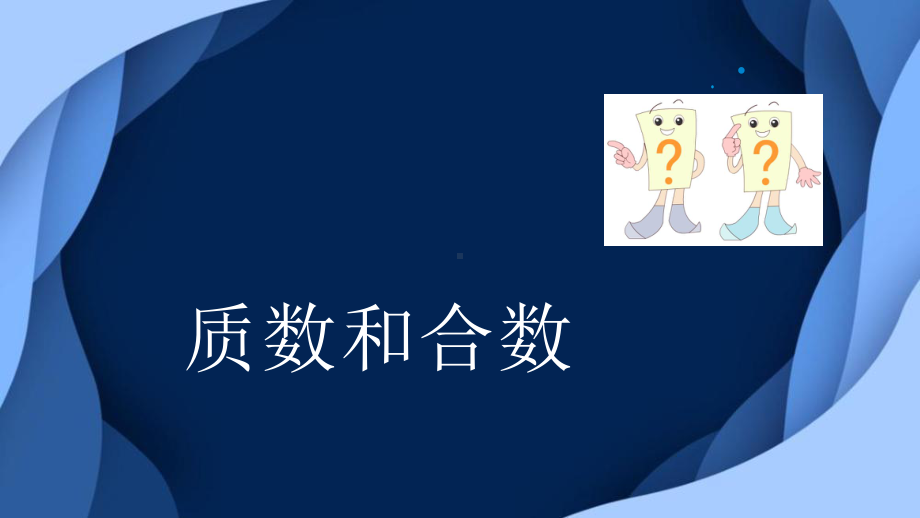 ?

?

质数和合数